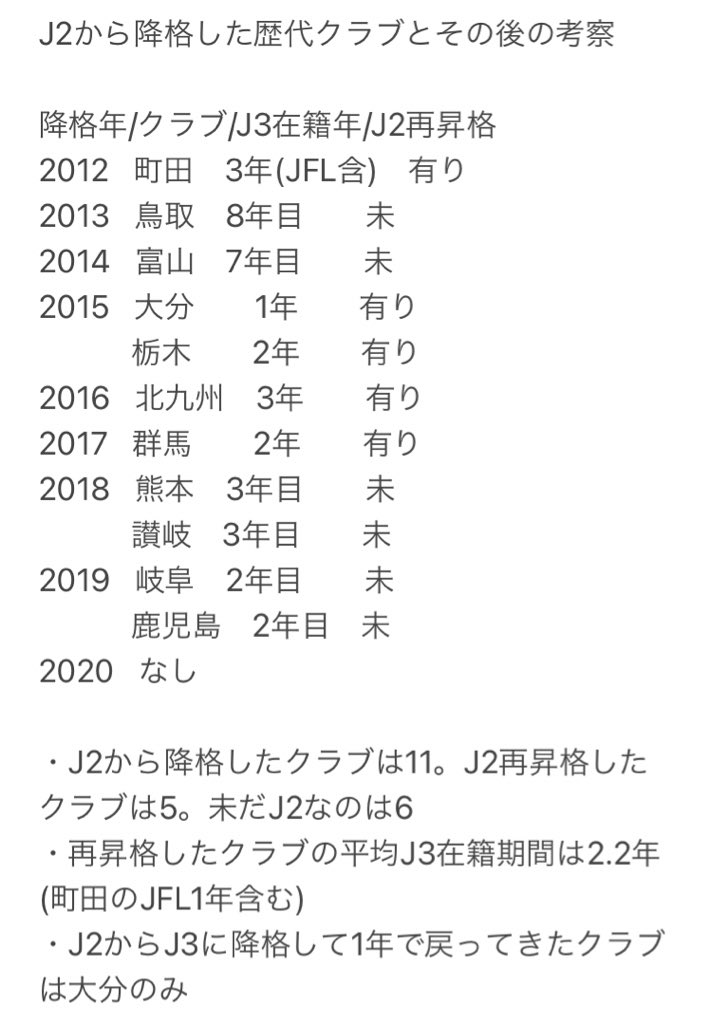 J2から降格した歴代クラブとその後の考察

降格年/クラブ/J3在籍年/J2再昇格
2012 町田 3年(JFL含) 有り
2013 鳥取 8年目 未
2014 富山 7年目 未
2015 大分 1年 有り
栃木 2年 有り
2016 北九州 3年 有り
2017 群馬 2年 有り
2018 熊本 3年目 未
讃岐 3年目 未
2019 岐阜 2年目 未
鹿児島 2年目 未
2020 なし

・J2から降格したクラブは11。J2再昇格したクラブは5。未だJ2なのは6
・再昇格したクラブの平均J3在籍期間は2.2年(町田のJFL1年含む)
・J2からJ3に降格して1年で戻ってきたクラブは大分のみ